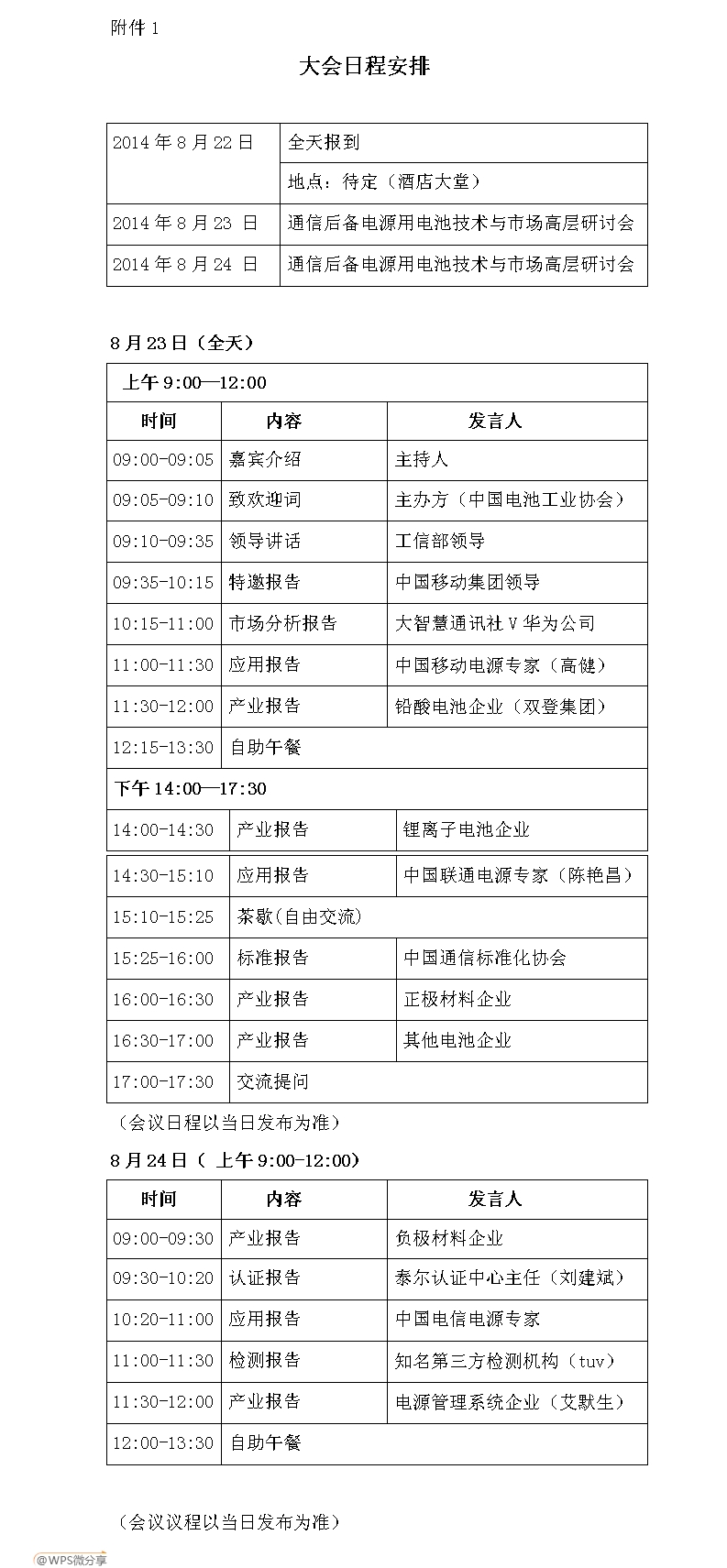 附件 1

大会日程安排

| 2014 年 8 月 22 日 | 全天报到 |
|---|---|
| | 地点：待定（酒店大堂） |
| 2014 年 8 月 23 日 | 通信后备电源用电池技术与市场高层研讨会 |
| 2014 年 8 月 24 日 | 通信后备电源用电池技术与市场高层研讨会 |

8 月 23 日（全天）

| 上午 9:00—12:00 | | |
|---|---|---|
| 时间 | 内容 | 发言人 |
| 09:00-09:05 | 嘉宾介绍 | 主持人 |
| 09:05-09:10 | 致欢迎词 | 主办方（中国电池工业协会） |
| 09:10-09:35 | 领导讲话 | 工信部领导 |
| 09:35-10:15 | 特邀报告 | 中国移动集团领导 |
| 10:15-11:00 | 市场分析报告 | 大智慧通讯社 V 华为公司 |
| 11:00-11:30 | 应用报告 | 中国移动电源专家（高健） |
| 11:30-12:00 | 产业报告 | 铅酸电池企业（双登集团） |
| 12:15-13:30 | 自助午餐 | |
| 下午 14:00—17:30 | | |
| 14:00-14:30 | 产业报告 | 锂离子电池企业 |
| 14:30-15:10 | 应用报告 | 中国联通电源专家（陈艳昌） |
| 15:10-15:25 | 茶歇(自由交流) | |
| 15:25-16:00 | 标准报告 | 中国通信标准化协会 |
| 16:00-16:30 | 产业报告 | 正极材料企业 |
| 16:30-17:00 | 产业报告 | 其他电池企业 |
| 17:00-17:30 | 交流提问 | |

（会议日程以当日发布为准）

8 月 24 日（ 上午 9:00-12:00）

| 时间 | 内容 | 发言人 |
|---|---|---|
| 09:00-09:30 | 产业报告 | 负极材料企业 |
| 09:30-10:20 | 认证报告 | 泰尔认证中心主任（刘建斌） |
| 10:20-11:00 | 应用报告 | 中国电信电源专家 |
| 11:00-11:30 | 检测报告 | 知名第三方检测机构（tuv） |
| 11:30-12:00 | 产业报告 | 电源管理系统企业（艾默生） |
| 12:00-13:30 | 自助午餐 | |

（会议议程以当日发布为准）

@WPS微分享